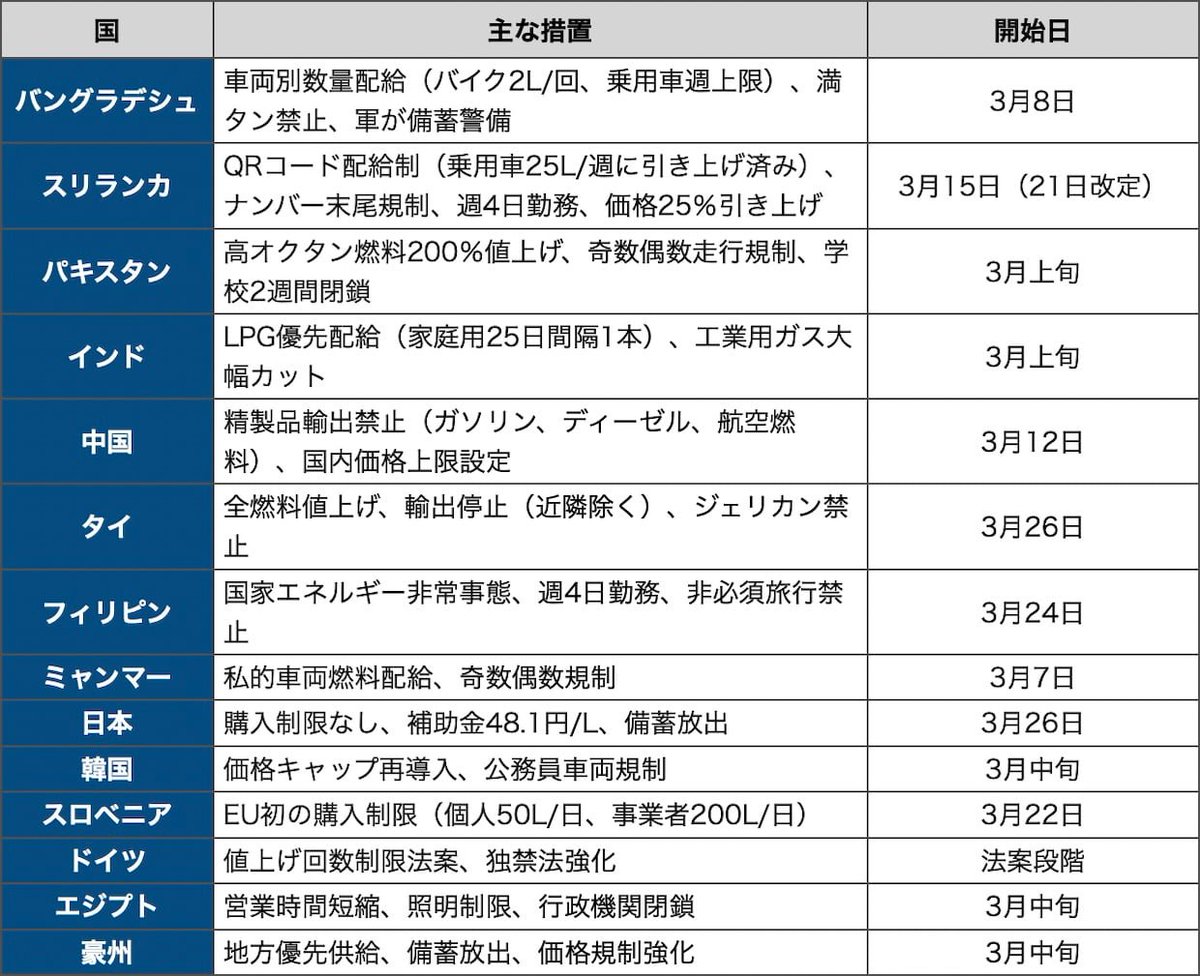 | 国 | 主な措置 | 開始日 |
|---|---|---|
| バングラデシュ | 車両別数量配給（バイク2L/回、乗用車週上限）、満タン禁止、軍が備蓄警備 | 3月8日 |
| スリランカ | QRコード配給制（乗用車25L/週に引き上げ済み）、ナンバー末尾規制、週4日勤務、価格25％引き上げ | 3月15日（21日改定） |
| パキスタン | 高オクタン燃料200％値上げ、奇数偶数走行規制、学校2週間閉鎖 | 3月上旬 |
| インド | LPG優先配給（家庭用25日間隔1本）、工業用ガス大幅カット | 3月上旬 |
| 中国 | 精製品輸出禁止（ガソリン、ディーゼル、航空燃料）、国内価格上限設定 | 3月12日 |
| タイ | 全燃料値上げ、輸出停止（近隣除く）、ジェリカン禁止 | 3月26日 |
| フィリピン | 国家エネルギー非常事態、週4日勤務、非必須旅行禁止 | 3月24日 |
| ミャンマー | 私的車両燃料配給、奇数偶数規制 | 3月7日 |
| 日本 | 購入制限なし、補助金48.1円/L、備蓄放出 | 3月26日 |
| 韓国 | 価格キャップ再導入、公務員車両規制 | 3月中旬 |
| スロベニア | EU初の購入制限（個人50L/日、事業者200L/日） | 3月22日 |
| ドイツ | 値上げ回数制限法案、独禁法強化 | 法案段階 |
| エジプト | 営業時間短縮、照明制限、行政機関閉鎖 | 3月中旬 |
| 豪州 | 地方優先供給、備蓄放出、価格規制強化 | 3月中旬 |